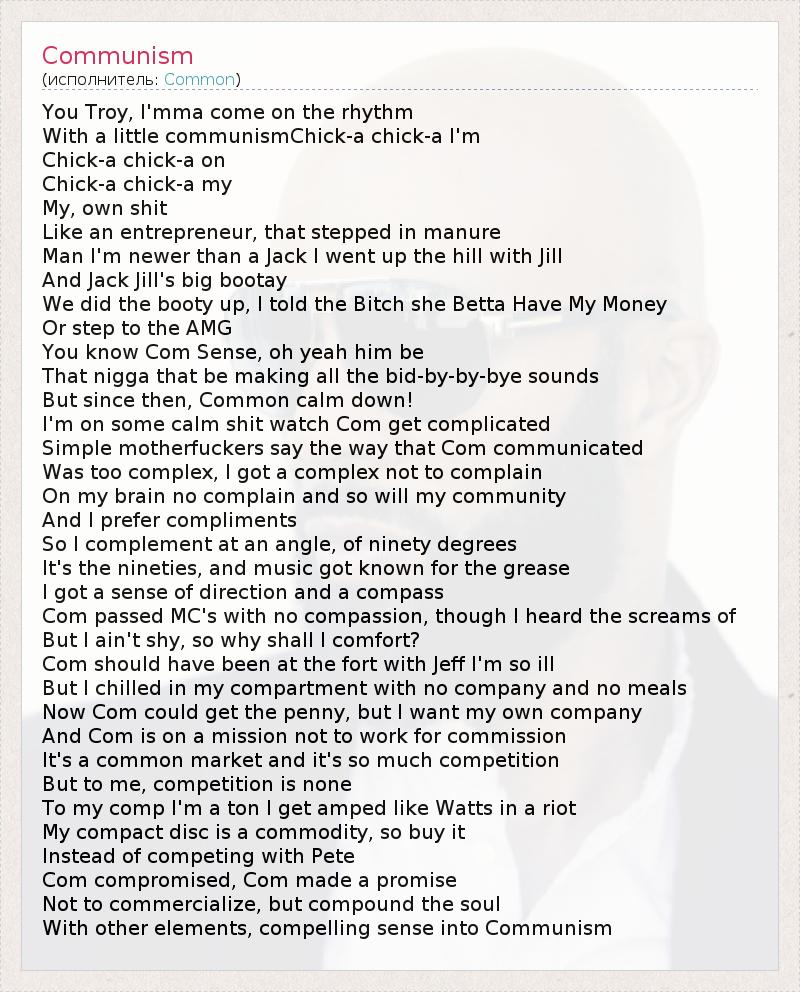 Communism
(исполнитель: Common)

You Troy, I'mma come on the rhythm
With a little communismChick-a chick-a I'm
Chick-a chick-a on
Chick-a chick-a my
My, own shit
Like an entrepreneur, that stepped in manure
Man I'm newer than a Jack I went up the hill with Jill
And Jack Jill's big bootay
We did the booty up, I told the Bitch she Betta Have My Money
Or step to the AMG
You know Com Sense, oh yeah him be
That nigga that be making all the bid-by-by-bye sounds
But since then, Common calm down!
I'm on some calm shit watch Com get complicated
Simple motherfuckers say the way that Com communicated
Was too complex, I got a complex not to complain
On my brain no complain and so will my community
And I prefer compliments
So I complement at an angle, of ninety degrees
It's the nineties, and music got known for the grease
I got a sense of direction and a compass
Com passed MC's with no compassion, though I heard the screams of
But I ain't shy, so why shall I comfort?
Com should have been at the fort with Jeff I'm so ill
But I chilled in my compartment with no company and no meals
Now Com could get the penny, but I want my own company
And Com is on a mission not to work for commission
It's a common market and it's so much competition
But to me, competition is none
To my comp I'm a ton I get amped like Watts in a riot
My compact disc is a commodity, so buy it
Instead of competing with Pete
Com compromised, Com made a promise
Not to commercialize, but compound the soul
With other elements, compelling sense into Communism